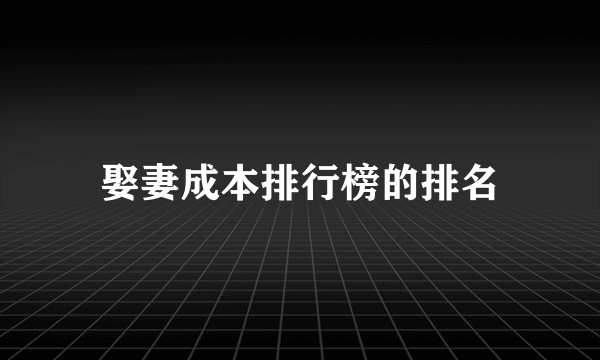 娶妻成本排行榜的排名